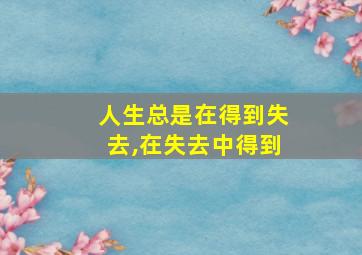 人生总是在得到失去,在失去中得到